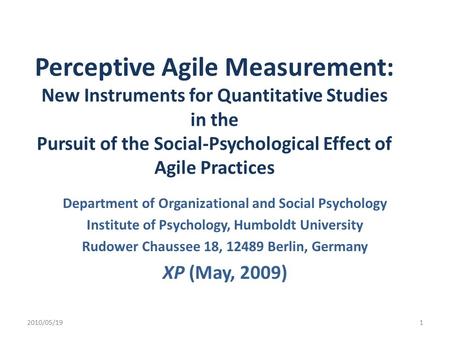 Perceptive Agile Measurement:
New Instruments for Quantitative Studies in the Pursuit of the Social-Psychological Effect of Agile Practices

Department of Organizational and Social Psychology
Institute of Psychology, Humboldt University
Rudower Chaussee 18, 12489 Berlin, Germany
XP (May, 2009)

2010/05/19

1